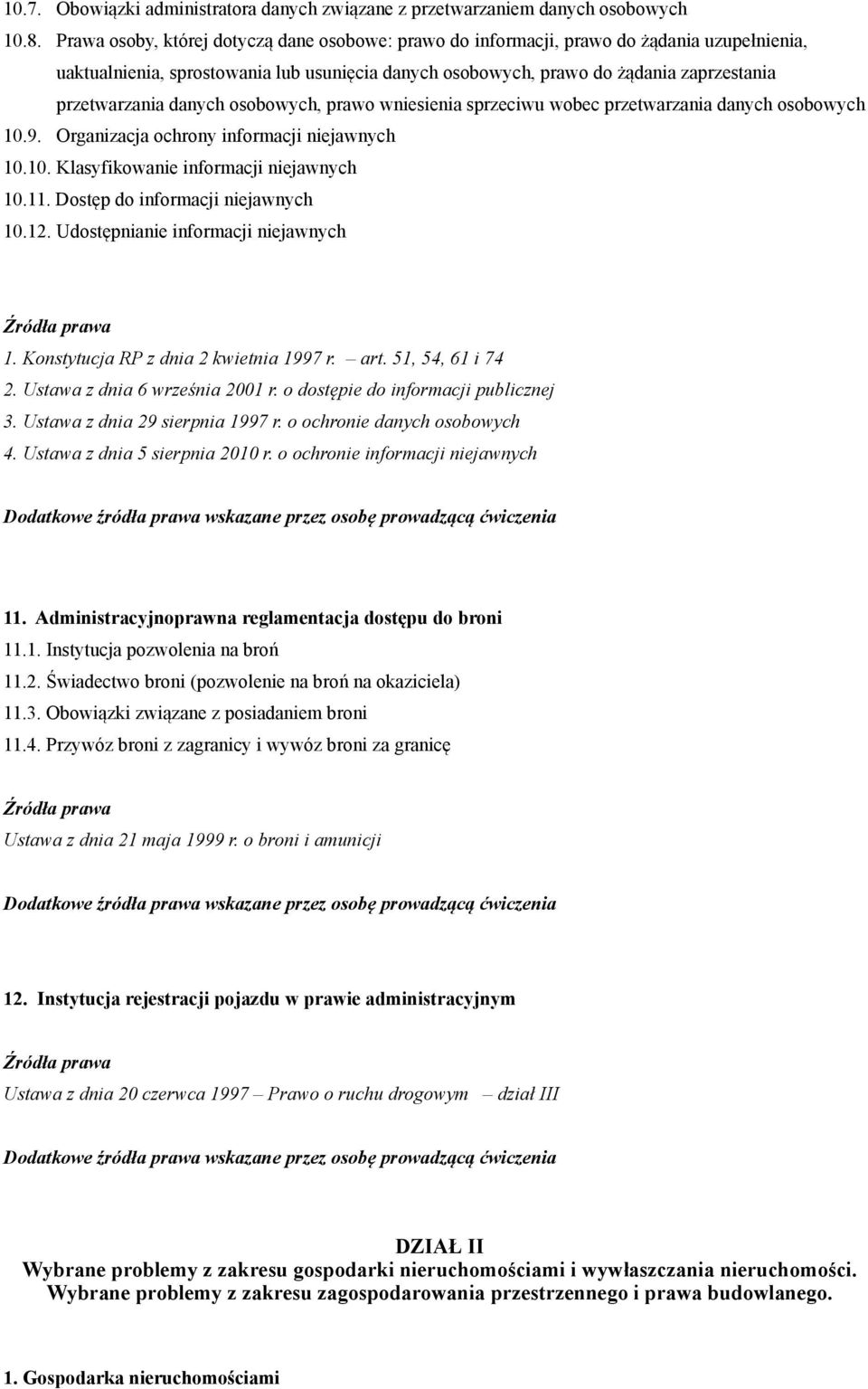 10.7. Obowiązki administratora danych związane z przetwarzaniem danych osobowych
10.8. Prawa osoby, której dotyczą dane osobowe: prawo do informacji, prawo do żądania uzupełnienia, uaktualnienia, sprostowania lub usunięcia danych osobowych, prawo do żądania zaprzestania przetwarzania danych osobowych, prawo wniesienia sprzeciwu wobec przetwarzania danych osobowych
10.9. Organizacja ochrony informacji niejawnych
10.10. Klasyfikowanie informacji niejawnych
10.11. Dostęp do informacji niejawnych
10.12. Udostępnianie informacji niejawnych

Źródła prawa
1. Konstytucja RP z dnia 2 kwietnia 1997 r. – art. 51, 54, 61 i 74
2. Ustawa z dnia 6 września 2001 r. o dostępie do informacji publicznej
3. Ustawa z dnia 29 sierpnia 1997 r. o ochronie danych osobowych
4. Ustawa z dnia 5 sierpnia 2010 r. o ochronie informacji niejawnych

Dodatkowe źródła prawa wskazane przez osobę prowadzącą ćwiczenia

11. Administracyjnoprawna reglamentacja dostępu do broni
11.1. Instytucja pozwolenia na broń
11.2. Świadectwo broni (pozwolenie na broń na okaziciela)
11.3. Obowiązki związane z posiadaniem broni
11.4. Przywóz broni z zagranicy i wywóz broni za granicę

Źródła prawa
Ustawa z dnia 21 maja 1999 r. o broni i amunicji

Dodatkowe źródła prawa wskazane przez osobę prowadzącą ćwiczenia

12. Instytucja rejestracji pojazdu w prawie administracyjnym

Źródła prawa
Ustawa z dnia 20 czerwca 1997 – Prawo o ruchu drogowym – dział III

Dodatkowe źródła prawa wskazane przez osobę prowadzącą ćwiczenia

DZIAŁ II
Wybrane problemy z zakresu gospodarki nieruchomościami i wywłaszczania nieruchomości.
Wybrane problemy z zakresu zagospodarowania przestrzennego i prawa budowlanego.

1. Gospodarka nieruchomościami